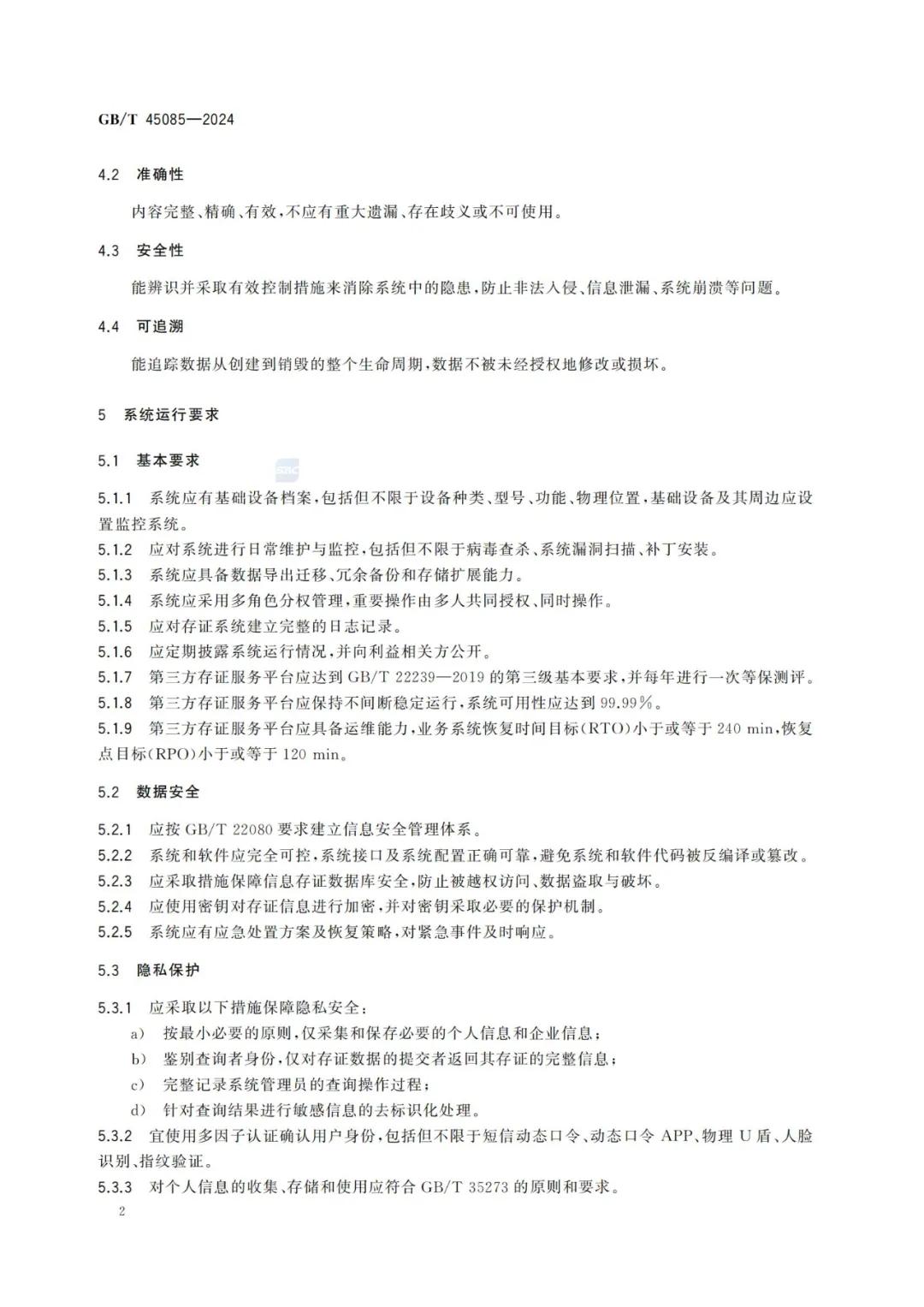 GB/T 45085—2024

4.2 准确性

内容完整、精确、有效，不应有重大遗漏、存在歧义或不可使用。

4.3 安全性

能辨识并采取有效控制措施来消除系统中的隐患，防止非法入侵、信息泄漏、系统崩溃等问题。

4.4 可追溯

能追踪数据从创建到销毁的整个生命周期，数据不被未经授权地修改或损坏。

5 系统运行要求

5.1 基本要求

5.1.1 系统应有基础设备档案，包括但不限于设备种类、型号、功能、物理位置，基础设备及其周边应设置监控系统。
5.1.2 应对系统进行日常维护与监控，包括但不限于病毒查杀、系统漏洞扫描、补丁安装。
5.1.3 系统应具备数据导出迁移、冗余备份和存储扩展能力。
5.1.4 系统应采用多角色分权管理，重要操作由多人共同授权、同时操作。
5.1.5 应对存证系统建立完整的日志记录。
5.1.6 应定期披露系统运行情况，并向利益相关方公开。
5.1.7 第三方存证服务平台应达到 GB/T 22239—2019 的第三级基本要求，并每年进行一次等保测评。
5.1.8 第三方存证服务平台应保持不间断稳定运行，系统可用性应达到 99.99%。
5.1.9 第三方存证服务平台应具备运维能力，业务系统恢复时间目标(RTO)小于或等于 240 min，恢复点目标(RPO)小于或等于 120 min。

5.2 数据安全

5.2.1 应按 GB/T 22080 要求建立信息安全管理体系。
5.2.2 系统和软件应完全可控，系统接口及系统配置正确可靠，避免系统和软件代码被反编译或篡改。
5.2.3 应采取措施保障信息存证数据库安全，防止被越权访问、数据盗取与破坏。
5.2.4 应使用密钥对存证信息进行加密，并对密钥采取必要的保护机制。
5.2.5 系统应有应急处置方案及恢复策略，对紧急事件及时响应。

5.3 隐私保护

5.3.1 应采取以下措施保障隐私安全：
a) 按最小必要的原则，仅采集和保存必要的个人信息和企业信息；
b) 鉴别查询者身份，仅对存证数据的提交者返回其存证的完整信息；
c) 完整记录系统管理员的查询操作过程；
d) 针对查询结果进行敏感信息的去标识化处理。
5.3.2 宜使用多因子认证确认用户身份，包括但不限于短信动态口令、动态口令 APP、物理 U 盾、人脸识别、指纹验证。
5.3.3 对个人信息的收集、存储和使用应符合 GB/T 35273 的原则和要求。

2